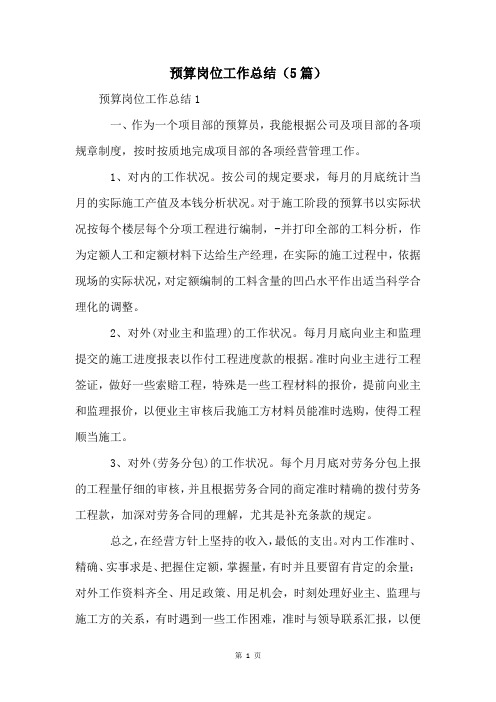 预算岗位工作总结（5篇）

预算岗位工作总结1

一、作为一个项目部的预算员，我能根据公司及项目部的各项规章制度，按时按质地完成项目部的各项经营管理工作。

1、对内的工作状况。按公司的规定要求，每月的月底统计当月的实际施工产值及本钱分析状况。对于施工阶段的预算书以实际状况按每个楼层每个分项工程进行编制，-并打印全部的工料分析，作为定额人工和定额材料下达给生产经理，在实际的施工过程中，依据现场的实际状况，对定额编制的工料含量的凹凸水平作出适当科学合理化的调整。

2、对外(对业主和监理)的工作状况。每月月底向业主和监理提交的施工进度报表以作付工程进度款的根据。准时向业主进行工程签证，做好一些索赔工程，特殊是一些工程材料的报价，提前向业主和监理报价，以便业主审核后我施工方材料员能准时选购，使得工程顺当施工。

3、对外(劳务分包)的工作状况。每个月月底对劳务分包上报的工程量仔细的审核，并且根据劳务合同的商定准时精确的拨付劳务工程款，加深对劳务合同的理解，尤其是补充条款的规定。

总之，在经营方针上坚持的收入，最低的支出。对内工作准时、精确、实事求是、把握住定额，掌握量，有时并且要留有肯定的余量；对外工作资料齐全、用足政策、用足机会，时刻处理好业主、监理与施工方的关系，有时遇到一些工作困难，准时与领导联系汇报，以便

第 1 页